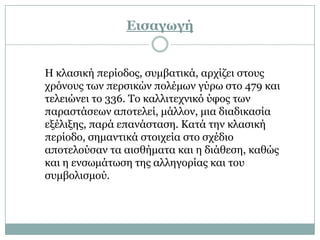 Εισαγωγή

Η κλασική περίοδος, συμβατικά, αρχίζει στους χρόνους των περσικών πολέμων γύρω στο 479 και τελειώνει το 336. Το καλλιτεχνικό ύφος των παραστάσεων αποτελεί, μάλλον, μια διαδικασία εξέλιξης, παρά επανάσταση. Κατά την κλασική περίοδο, σημαντικά στοιχεία στο σχέδιο αποτελούσαν τα αισθήματα και η διάθεση, καθώς και η ενσωμάτωση της αλληγορίας και του συμβολισμού.